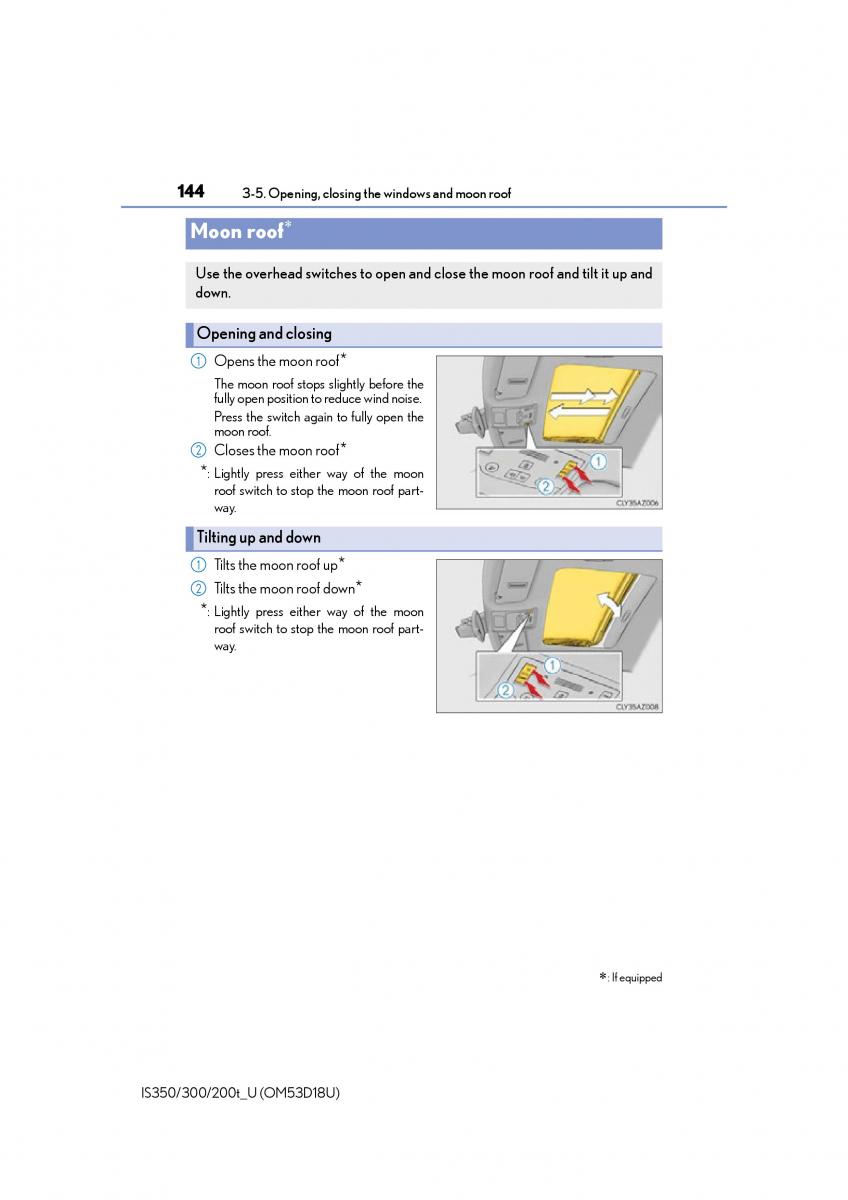 144 3-5. Opening, closing the windows and moon roof

Moon roof*

Use the overhead switches to open and close the moon roof and tilt it up and down.

Opening and closing

① Opens the moon roof*

The moon roof stops slightly before the fully open position to reduce wind noise.

Press the switch again to fully open the moon roof.

② Closes the moon roof*

*: Lightly press either way of the moon roof switch to stop the moon roof partway.

①
②
CLY35AZ006

Tilting up and down

① Tilts the moon roof up*

② Tilts the moon roof down*

*: Lightly press either way of the moon roof switch to stop the moon roof partway.

①
②
CLY35AZ008

*: If equipped

IS350/300/200t_U (OM53D18U)